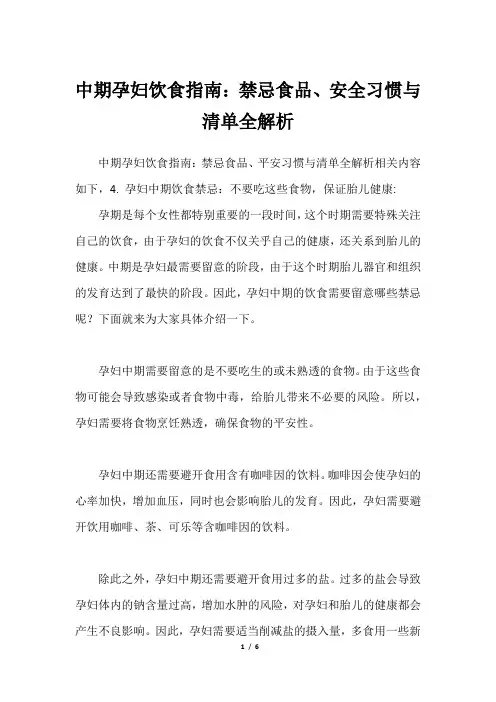 中期孕妇饮食指南：禁忌食品、安全习惯与清单全解析

中期孕妇饮食指南：禁忌食品、平安习惯与清单全解析相关内容如下，4. 孕妇中期饮食禁忌：不要吃这些食物，保证胎儿健康：

孕期是每个女性都特别重要的一段时间，这个时期需要特殊关注自己的饮食，由于孕妇的饮食不仅关乎自己的健康，还关系到胎儿的健康。中期是孕妇最需要留意的阶段，由于这个时期胎儿器官和组织的发育达到了最快的阶段。因此，孕妇中期的饮食需要留意哪些禁忌呢？下面就来为大家具体介绍一下。

孕妇中期需要留意的是不要吃生的或未熟透的食物。由于这些食物可能会导致感染或者食物中毒，给胎儿带来不必要的风险。所以，孕妇需要将食物烹饪熟透，确保食物的平安性。

孕妇中期还需要避开食用含有咖啡因的饮料。咖啡因会使孕妇的心率加快，增加血压，同时也会影响胎儿的发育。因此，孕妇需要避开饮用咖啡、茶、可乐等含咖啡因的饮料。

除此之外，孕妇中期还需要避开食用过多的盐。过多的盐会导致孕妇体内的钠含量过高，增加水肿的风险，对孕妇和胎儿的健康都会产生不良影响。因此，孕妇需要适当削减盐的摄入量，多食用一些新

1 / 6